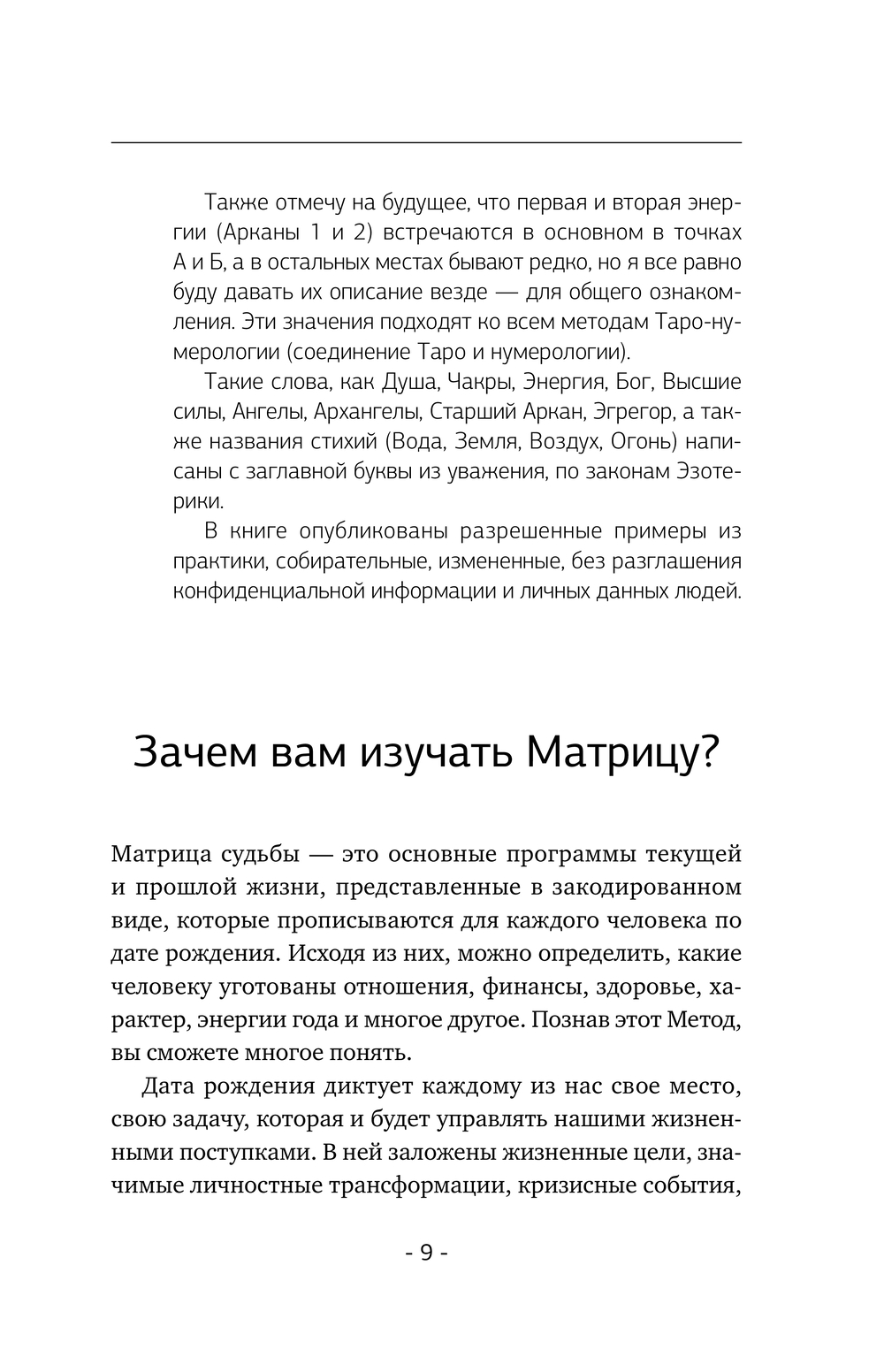 Также отмечу на будущее, что первая и вторая энергии (Арканы 1 и 2) встречаются в основном в точках А и Б, а в остальных местах бывают редко, но я все равно буду давать их описание везде — для общего ознакомления. Эти значения подходят ко всем методам Таро-нумерологии (соединение Таро и нумерологии).

Такие слова, как Душа, Чакры, Энергия, Бог, Высшие силы, Ангелы, Архангелы, Старший Аркан, Эгрегор, а также названия стихий (Вода, Земля, Воздух, Огонь) написаны с заглавной буквы из уважения, по законам Эзотерики.

В книге опубликованы разрешенные примеры из практики, собирательные, измененные, без разглашения конфиденциальной информации и личных данных людей.

Зачем вам изучать Матрицу?

Матрица судьбы — это основные программы текущей и прошлой жизни, представленные в закодированном виде, которые прописываются для каждого человека по дате рождения. Исходя из них, можно определить, какие человеку уготованы отношения, финансы, здоровье, характер, энергии года и многое другое. Познав этот Метод, вы сможете многое понять.

Дата рождения диктует каждому из нас свое место, свою задачу, которая и будет управлять нашими жизненными поступками. В ней заложены жизненные цели, значимые личностные трансформации, кризисные события,

- 9 -